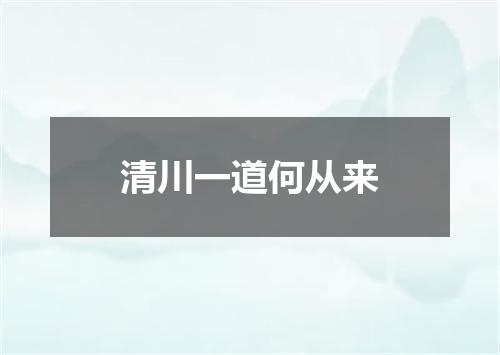 清川一道何从来